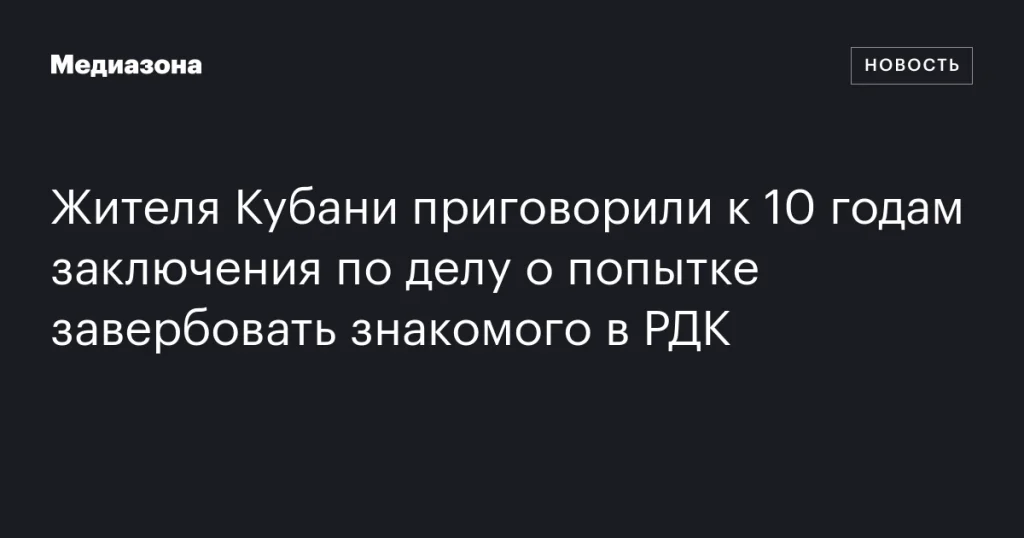 Медиазона

НОВОСТЬ

Жителя Кубани приговорили к 10 годам заключения по делу о попытке завербовать знакомого в РДК